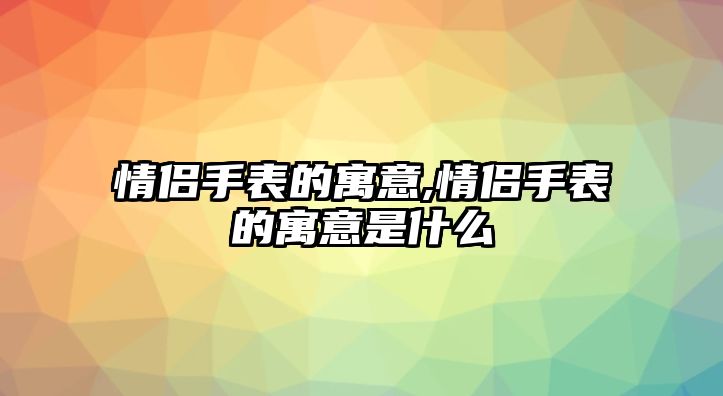 情侣手表的寓意,情侣手表的寓意是什么